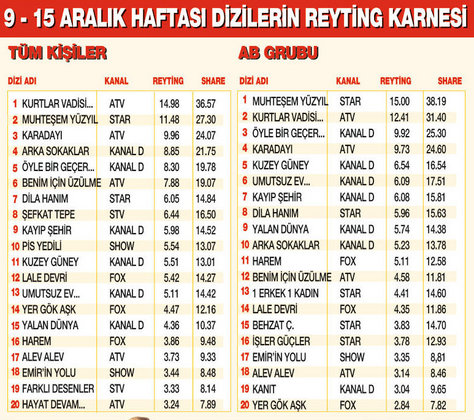 9 - 15 ARALIK HAFTASI DİZİLERİN REYTİNG KARNESİ

TÜM KİŞİLER

| DİZİ ADI | KANAL | REYTİNG | SHARE |
|---|---|---|---|
| 1 KURTLAR VADİSİ... | ATV | 14.98 | 36.57 |
| 2 MUHTEŞEM YÜZYIL | STAR | 11.48 | 27.30 |
| 3 KARADAYI | ATV | 9.96 | 24.07 |
| 4 ARKA SOKAKLAR | KANAL D | 8.85 | 21.75 |
| 5 ÖYLE BİR GEÇER... | KANAL D | 8.30 | 19.78 |
| 6 BENİM İÇİN ÜZÜLME | ATV | 7.88 | 19.07 |
| 7 DİLA HANIM | STAR | 6.05 | 14.84 |
| 8 ŞEFKAT TEPE | STV | 6.44 | 16.50 |
| 9 KAYIP ŞEHİR | KANAL D | 5.98 | 14.52 |
| 10 PİS YEDİLİ | SHOW | 5.54 | 13.07 |
| 11 KUZEY GÜNEY | KANAL D | 5.51 | 13.01 |
| 12 LALE DEVRİ | FOX | 5.42 | 14.27 |
| 13 UMUTSUZ EV... | KANAL D | 5.11 | 14.42 |
| 14 YER GÖK AŞK | FOX | 4.47 | 12.16 |
| 15 YALAN DÜNYA | KANAL D | 4.36 | 10.37 |
| 16 HAREM | FOX | 3.86 | 9.48 |
| 17 ALEV ALEV | ATV | 3.73 | 9.33 |
| 18 EMİR'İN YOLU | SHOW | 3.44 | 8.48 |
| 19 FARKLI DESENLER | STV | 3.33 | 8.14 |
| 20 HAYAT DEVAM... | ATV | 3.24 | 7.89 |

AB GRUBU

| DİZİ ADI | KANAL | REYTİNG | SHARE |
|---|---|---|---|
| 1 MUHTEŞEM YÜZYIL | STAR | 15.00 | 38.19 |
| 2 KURTLAR VADİSİ... | ATV | 12.41 | 31.40 |
| 3 ÖYLE BİR GEÇER... | KANAL D | 9.92 | 25.30 |
| 4 KARADAYI | ATV | 9.73 | 24.60 |
| 5 KUZEY GÜNEY | KANAL D | 6.54 | 16.54 |
| 6 UMUTSUZ EV... | KANAL D | 6.09 | 17.51 |
| 7 KAYIP ŞEHİR | KANAL D | 6.08 | 15.81 |
| 8 DİLA HANIM | STAR | 5.96 | 15.63 |
| 9 YALAN DÜNYA | KANAL D | 5.74 | 14.38 |
| 10 ARKA SOKAKLAR | KANAL D | 5.23 | 13.78 |
| 11 HAREM | FOX | 5.11 | 12.58 |
| 12 BENİM İÇİN ÜZÜLME | ATV | 4.58 | 11.81 |
| 13 1 ERKEK 1 KADIN | STAR | 4.41 | 14.60 |
| 14 LALE DEVRİ | FOX | 4.35 | 11.86 |
| 15 BEHZAT Ç. | STAR | 3.83 | 14.70 |
| 16 İŞLER GÜÇLER | STAR | 3.78 | 12.93 |
| 17 EMİR'İN YOLU | SHOW | 3.35 | 8,81 |
| 18 ALEV ALEV | ATV | 3.14 | 8.46 |
| 19 KANIT | KANAL D | 3.04 | 9.65 |
| 20 YER GÖK AŞK | FOX | 2.84 | 7.82 |